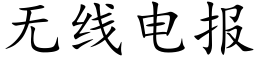 无线电报